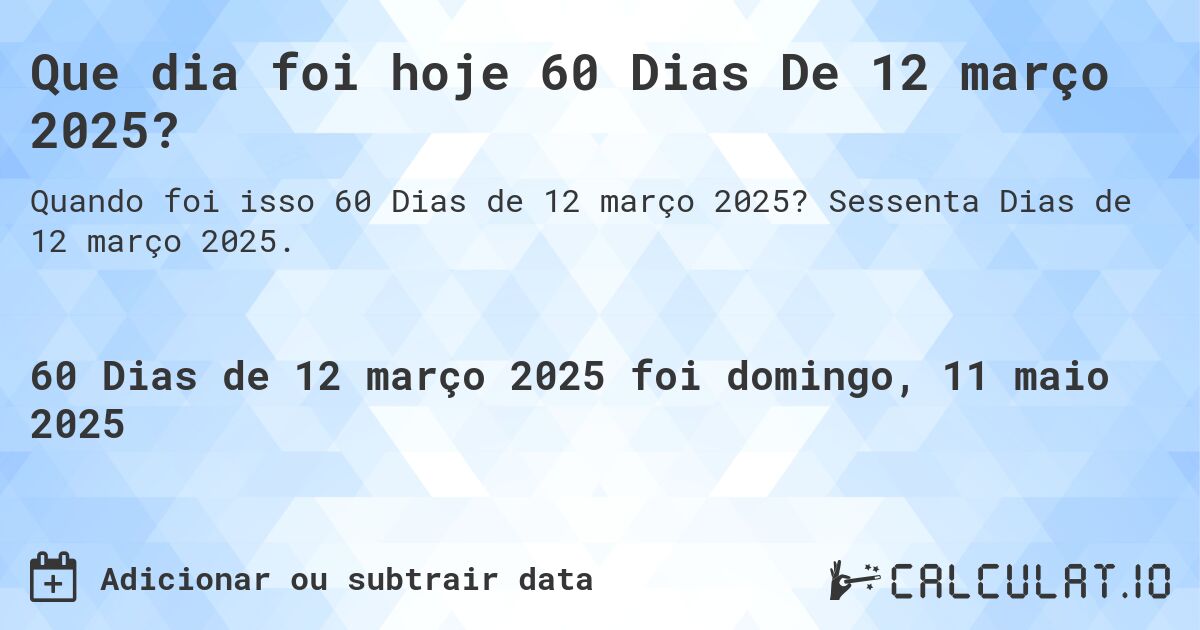 Que dia foi hoje 60 Dias De 12 março 2025?

Quando foi isso 60 Dias de 12 março 2025? Sessenta Dias de 12 março 2025.

60 Dias de 12 março 2025 foi domingo, 11 maio 2025

Adicionar ou subtrair data

CALCULAT.IO